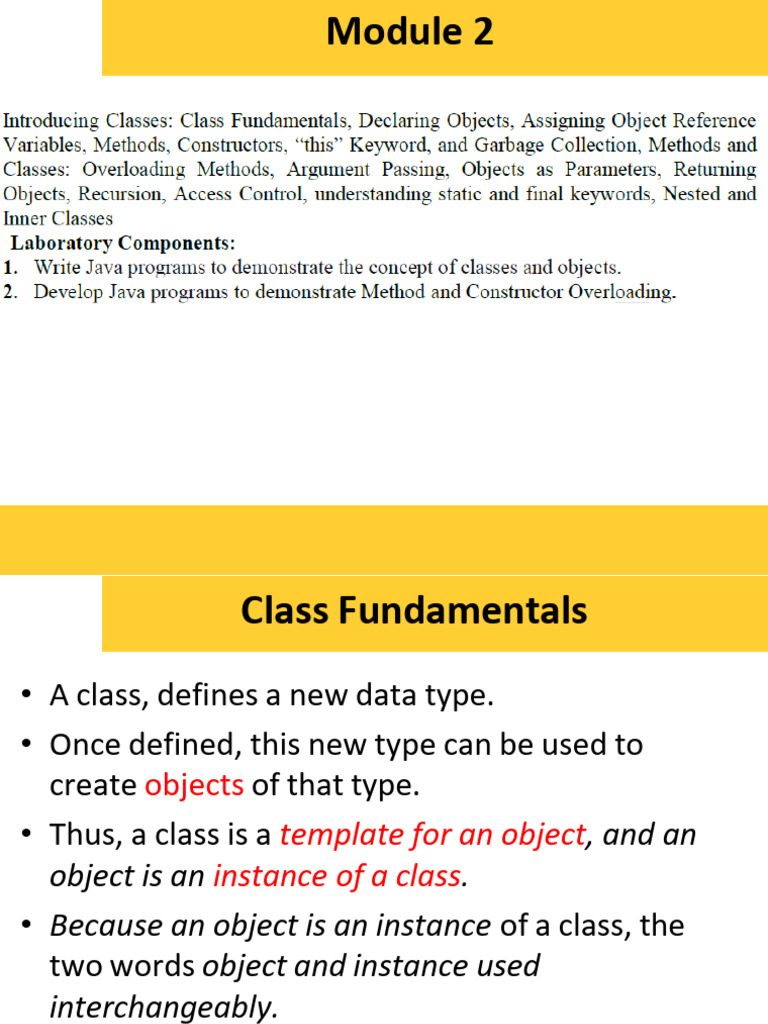 Module 2

Introducing Classes: Class Fundamentals, Declaring Objects, Assigning Object Reference Variables, Methods, Constructors, “this” Keyword, and Garbage Collection, Methods and Classes: Overloading Methods, Argument Passing, Objects as Parameters, Returning Objects, Recursion, Access Control, understanding static and final keywords, Nested and Inner Classes

Laboratory Components:
1. Write Java programs to demonstrate the concept of classes and objects.
2. Develop Java programs to demonstrate Method and Constructor Overloading.

Class Fundamentals

• A class, defines a new data type.
• Once defined, this new type can be used to create objects of that type.
• Thus, a class is a template for an object, and an object is an instance of a class.
• Because an object is an instance of a class, the two words object and instance used interchangeably.